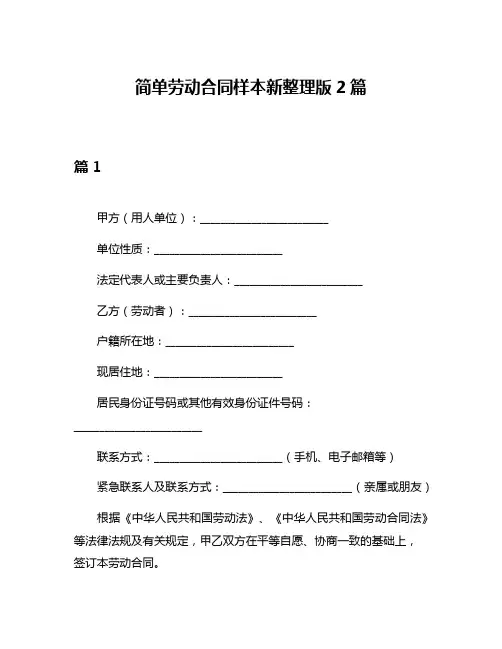 简单劳动合同样本新整理版 2 篇

篇 1

甲方（用人单位）：______________________

单位性质：______________________

法定代表人或主要负责人：______________________

乙方（劳动者）：______________________

户籍所在地：______________________

现居住地：______________________

居民身份证号码或其他有效身份证件号码：______________________

联系方式：______________________（手机、电子邮箱等）

紧急联系人及联系方式：______________________（亲属或朋友）

根据《中华人民共和国劳动法》、《中华人民共和国劳动合同法》等法律法规及有关规定，甲乙双方在平等自愿、协商一致的基础上，签订本劳动合同。